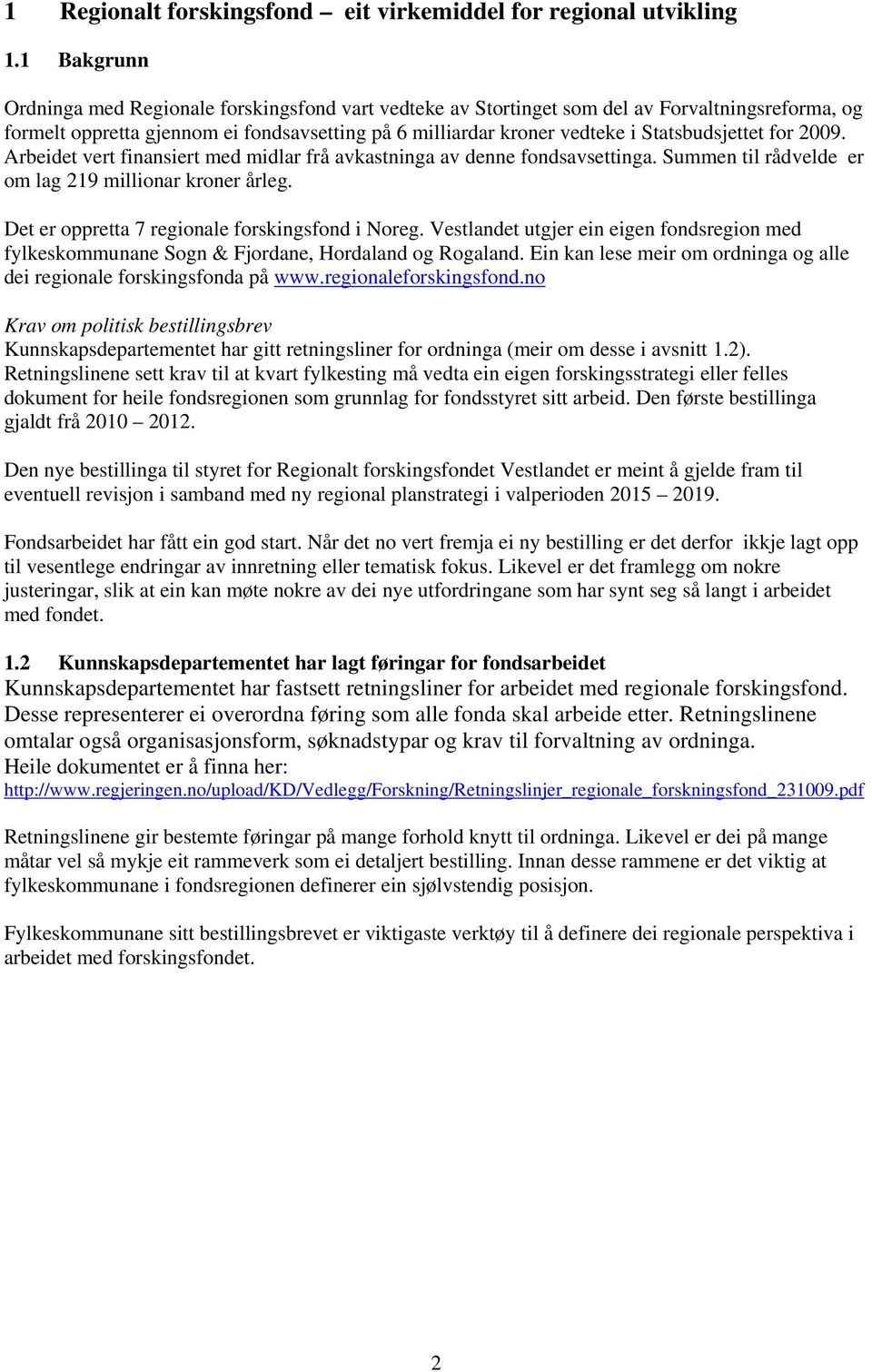 1 Regionalt forskingsfond – eit virkemiddel for regional utvikling

1.1 Bakgrunn

Ordninga med Regionale forskingsfond vart vedteke av Stortinget som del av Forvaltningsreforma, og formelt oppretta gjennom ei fondsavsetting på 6 milliardar kroner vedteke i Statsbudsjettet for 2009. Arbeidet vert finansiert med midlar frå avkastninga av denne fondsavsettinga. Summen til rådvelde er om lag 219 millionar kroner årleg.

Det er oppretta 7 regionale forskingsfond i Noreg. Vestlandet utgjer ein eigen fondsregion med fylkeskommunane Sogn & Fjordane, Hordaland og Rogaland. Ein kan lese meir om ordninga og alle dei regionale forskingsfonda på www.regionaleforskingsfond.no

Krav om politisk bestillingsbrev
Kunnskapsdepartementet har gitt retningsliner for ordninga (meir om desse i avsnitt 1.2). Retningslinene sett krav til at kvart fylkesting må vedta ein eigen forskingsstrategi eller felles dokument for heile fondsregionen som grunnlag for fondsstyret sitt arbeid. Den første bestillinga gjaldt frå 2010 – 2012.

Den nye bestillinga til styret for Regionalt forskingsfondet Vestlandet er meint å gjelde fram til eventuell revisjon i samband med ny regional planstrategi i valperioden 2015 – 2019.

Fondsarbeidet har fått ein god start. Når det no vert fremja ei ny bestilling er det derfor ikkje lagt opp til vesentlege endringar av innretning eller tematisk fokus. Likevel er det framlegg om nokre justeringar, slik at ein kan møte nokre av dei nye utfordringane som har synt seg så langt i arbeidet med fondet.

1.2 Kunnskapsdepartementet har lagt føringar for fondsarbeidet
Kunnskapsdepartementet har fastsett retningsliner for arbeidet med regionale forskingsfond. Desse representerer ei overordna føring som alle fonda skal arbeide etter. Retningslinene omtalar også organisasjonsform, søknadstypar og krav til forvaltning av ordninga. Heile dokumentet er å finna her:
http://www.regjeringen.no/upload/KD/Vedlegg/Forskning/Retningslinjer_regionale_forskningsfond_231009.pdf

Retningslinene gir bestemte føringar på mange forhold knytt til ordninga. Likevel er dei på mange måtar vel så mykje eit rammeverk som ei detaljert bestilling. Innan desse rammene er det viktig at fylkeskommunane i fondsregionen definerer ein sjølvstendig posisjon.

Fylkeskommunane sitt bestillingsbrevet er viktigaste verktøy til å definere dei regionale perspektiva i arbeidet med forskingsfondet.

2